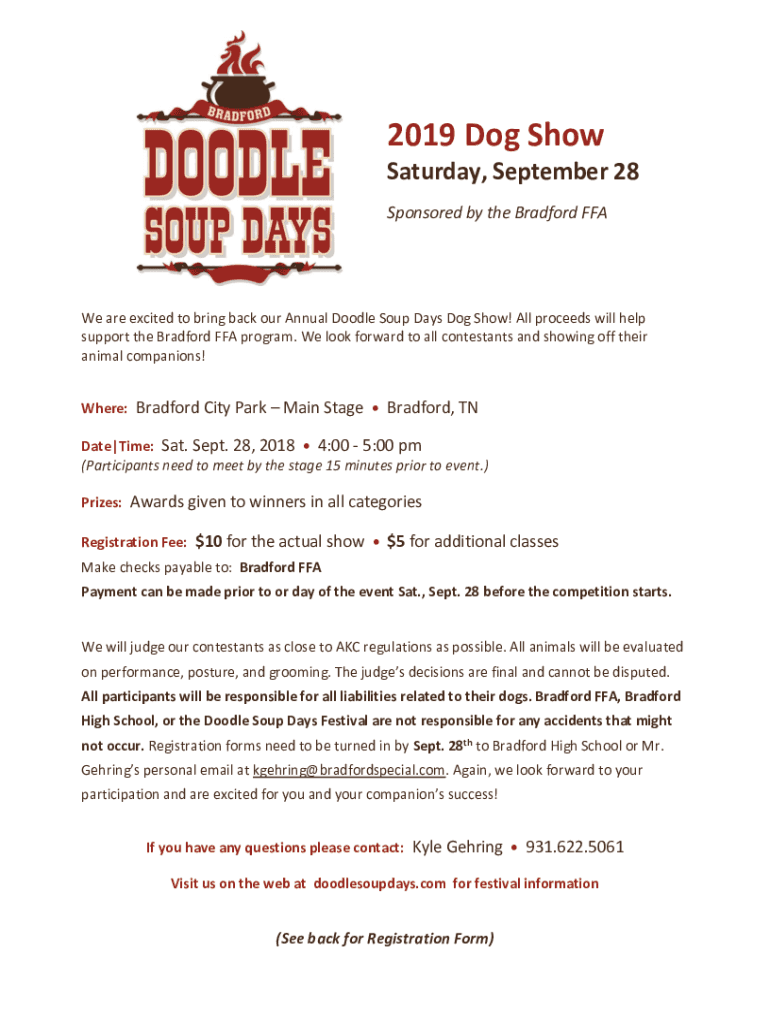 BRADFORD
DOODLE
SOUP DAYS

2019 Dog Show

Saturday, September 28

Sponsored by the Bradford FFA

We are excited to bring back our Annual Doodle Soup Days Dog Show! All proceeds will help support the Bradford FFA program. We look forward to all contestants and showing off their animal companions!

Where: Bradford City Park – Main Stage • Bradford, TN

Date|Time: Sat. Sept. 28, 2018 • 4:00 - 5:00 pm
(Participants need to meet by the stage 15 minutes prior to event.)

Prizes: Awards given to winners in all categories

Registration Fee: $10 for the actual show • $5 for additional classes
Make checks payable to: Bradford FFA
Payment can be made prior to or day of the event Sat., Sept. 28 before the competition starts.

We will judge our contestants as close to AKC regulations as possible. All animals will be evaluated on performance, posture, and grooming. The judge's decisions are final and cannot be disputed. All participants will be responsible for all liabilities related to their dogs. Bradford FFA, Bradford High School, or the Doodle Soup Days Festival are not responsible for any accidents that might not occur. Registration forms need to be turned in by Sept. 28$^{th}$ to Bradford High School or Mr. Gehring's personal email at kgehring@bradfordspecial.com. Again, we look forward to your participation and are excited for you and your companion's success!

If you have any questions please contact: Kyle Gehring • 931.622.5061

Visit us on the web at doodlesoupdays.com for festival information

(See back for Registration Form)